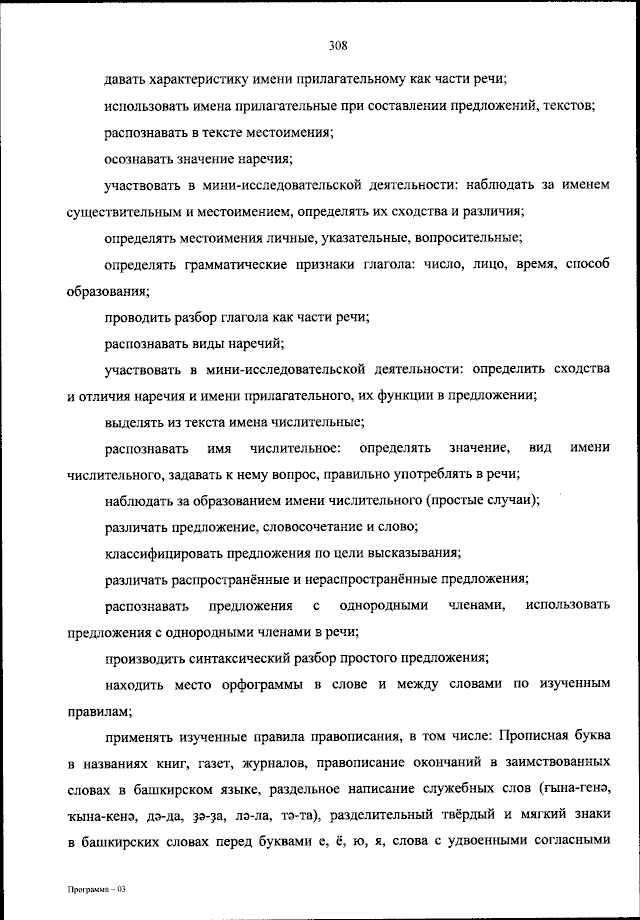 308

давать характеристику имени прилагательному как части речи;

использовать имена прилагательные при составлении предложений, текстов;

распознавать в тексте местоимения;

осознавать значение наречия;

участвовать в мини-исследовательской деятельности: наблюдать за именем существительным и местоимением, определять их сходства и различия;

определять местоимения личные, указательные, вопросительные;

определять грамматические признаки глагола: число, лицо, время, способ образования;

проводить разбор глагола как части речи;

распознавать виды наречий;

участвовать в мини-исследовательской деятельности: определить сходства и отличия наречия и имени прилагательного, их функции в предложении;

выделять из текста имена числительные;

распознавать имя числительное: определять значение, вид имени числительного, задавать к нему вопрос, правильно употреблять в речи;

наблюдать за образованием имени числительного (простые случаи);

различать предложение, словосочетание и слово;

классифицировать предложения по цели высказывания;

различать распространённые и нераспространённые предложения;

распознавать предложения с однородными членами, использовать предложения с однородными членами в речи;

производить синтаксический разбор простого предложения;

находить место орфограммы в слове и между словами по изученным правилам;

применять изученные правила правописания, в том числе: Прописная буква в названиях книг, газет, журналов, правописание окончаний в заимствованных словах в башкирском языке, раздельное написание служебных слов (ғына-генә, ҡына-кенә, дә-да, ҙә-ҙа, лә-ла, тә-та), разделительный твёрдый и мягкий знаки в башкирских словах перед буквами е, ё, ю, я, слова с удвоенными согласными

Программа – 03